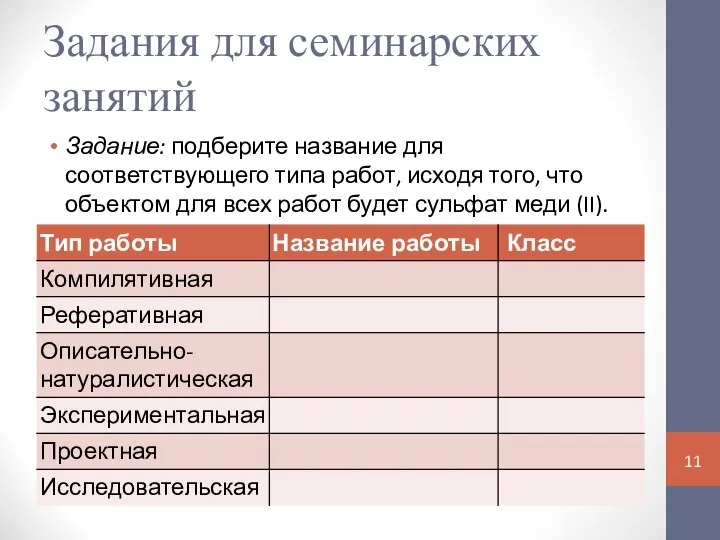 Задания для семинарских занятий

• Задание: подберите название для соответствующего типа работ, исходя того, что объектом для всех работ будет сульфат меди (II).

| Тип работы | Название работы | Класс |
|---|---|---|
| Компилятивная | | |
| Реферативная | | |
| Описательно-натуралистическая | | |
| Экспериментальная | | |
| Проектная | | |
| Исследовательская | | |

11